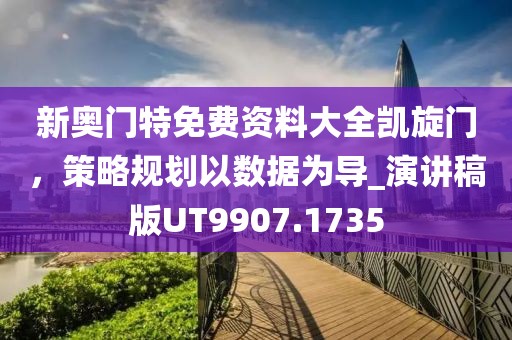 新奥门特免费资料大全凯旋门，策略规划以数据为导_演讲稿版UT9907.1735